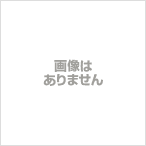 画像は
ありません